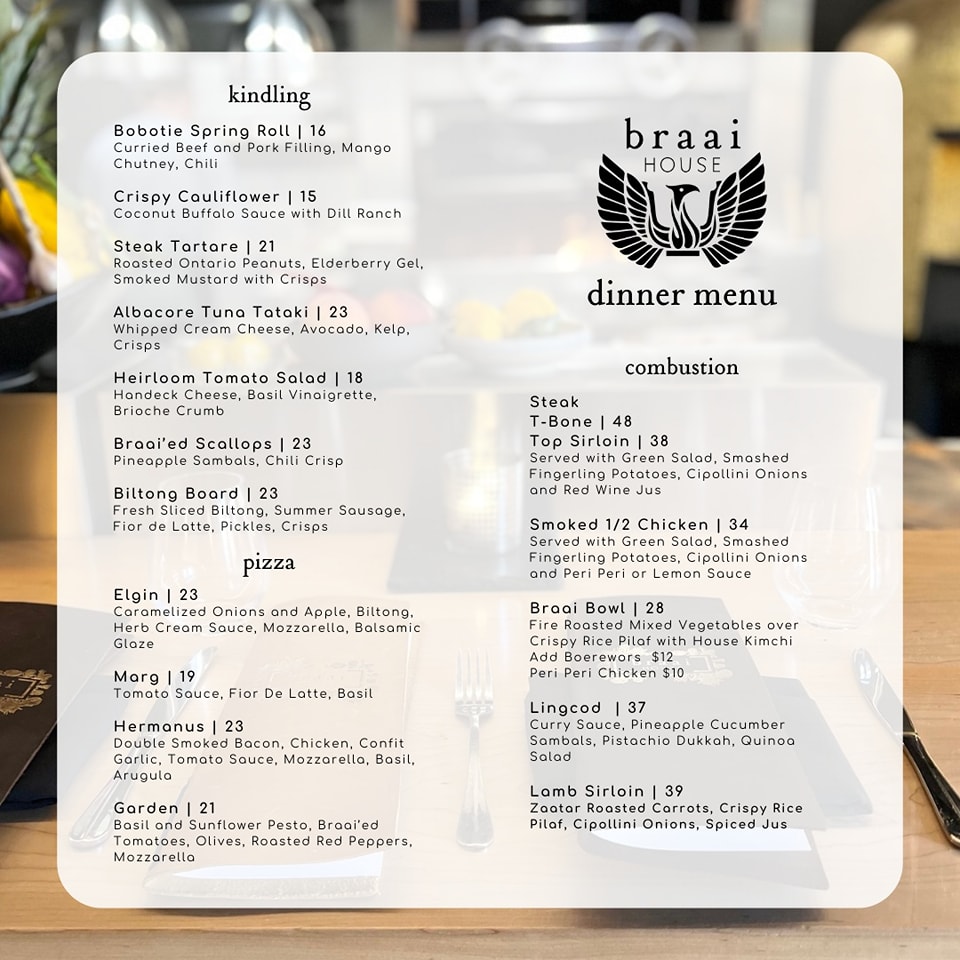 kindling

Bobotie Spring Roll | 16
Curried Beef and Pork Filling, Mango Chutney, Chili

Crispy Cauliflower | 15
Coconut Buffalo Sauce with Dill Ranch

Steak Tartare | 21
Roasted Ontario Peanuts, Elderberry Gel, Smoked Mustard with Crisps

Albacore Tuna Tataki | 23
Whipped Cream Cheese, Avocado, Kelp, Crisps

Heirloom Tomato Salad | 18
Handeck Cheese, Basil Vinaigrette, Brioche Crumb

Braai'ed Scallops | 23
Pineapple Sambals, Chili Crisp

Biltong Board | 23
Fresh Sliced Biltong, Summer Sausage, Fior de Latte, Pickles, Crisps

pizza

Elgin | 23
Caramelized Onions and Apple, Biltong, Herb Cream Sauce, Mozzarella, Balsamic Glaze

Marg | 19
Tomato Sauce, Fior De Latte, Basil

Hermanus | 23
Double Smoked Bacon, Chicken, Confit Garlic, Tomato Sauce, Mozzarella, Basil, Arugula

Garden | 21
Basil and Sunflower Pesto, Braai'ed Tomatoes, Olives, Roasted Red Peppers, Mozzarella

braai
HOUSE

dinner menu

combustion

Steak
T-Bone | 48
Top Sirloin | 38
Served with Green Salad, Smashed Fingerling Potatoes, Cipollini Onions and Red Wine Jus

Smoked 1/2 Chicken | 34
Served with Green Salad, Smashed Fingerling Potatoes, Cipollini Onions and Peri Peri or Lemon Sauce

Braai Bowl | 28
Fire Roasted Mixed Vegetables over Crispy Rice Pilaf with House Kimchi
Add Boerewors $12
Peri Peri Chicken $10

Lingcod | 37
Curry Sauce, Pineapple Cucumber Sambals, Pistachio Dukkah, Quinoa Salad

Lamb Sirloin | 39
Zaatar Roasted Carrots, Crispy Rice Pilaf, Cipollini Onions, Spiced Jus